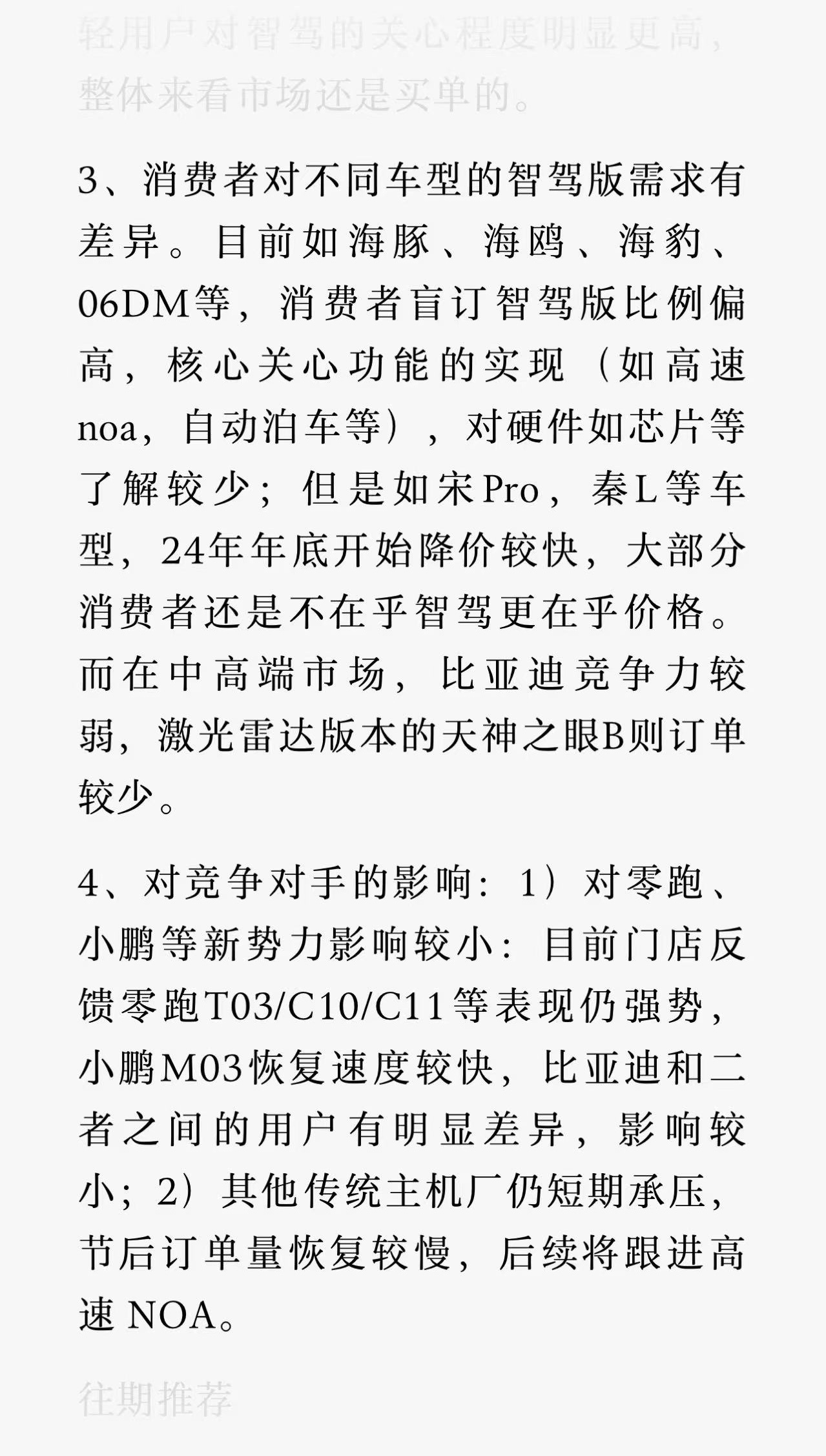 轻用户对智驾的关心程度明显更高，整体来看市场还是买单的。

3、消费者对不同车型的智驾版需求有差异。目前如海豚、海鸥、海豹、06DM等，消费者盲订智驾版比例偏高，核心关心功能的实现（如高速noa，自动泊车等），对硬件如芯片等了解较少；但是如宋Pro，秦L等车型，24年年底开始降价较快，大部分消费者还是不在乎智驾更在乎价格。而在中高端市场，比亚迪竞争力较弱，激光雷达版本的天神之眼B则订单较少。

4、对竞争对手的影响：1）对零跑、小鹏等新势力影响较小：目前门店反馈零跑T03/C10/C11等表现仍强势，小鹏M03恢复速度较快，比亚迪和二者之间的用户有明显差异，影响较小；2）其他传统主机厂仍短期承压，节后订单量恢复较慢，后续将跟进高速 NOA。

往期推荐